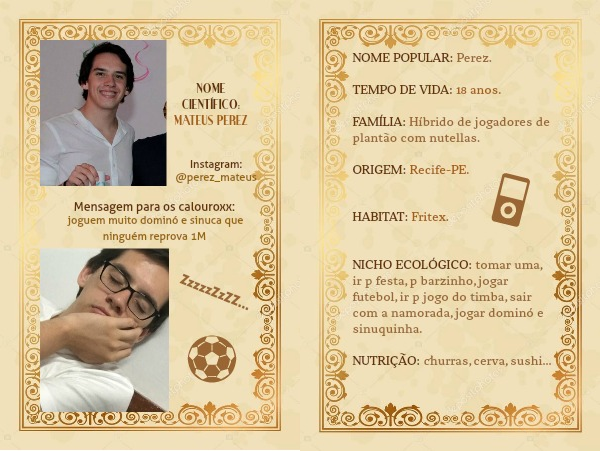 NOME
CIENTÍFICO:
MATEUS PEREZ

Instagram:
@perez_mateus

Mensagem para os calouroxx:
joguem muito dominó e sinuca que ninguém reprova 1M

ZzzzzZzZZ...

NOME POPULAR: Perez.

TEMPO DE VIDA: 18 anos.

FAMÍLIA: Híbrido de jogadores de plantão com nutellas.

ORIGEM: Recife-PE.

HABITAT: Fritex.

NICHO ECOLÓGICO: tomar uma, ir p festa, p barzinho, jogar futebol, ir p jogo do timba, sair com a namorada, jogar dominó e sinuquinha.

NUTRIÇÃO: churras, cerva, sushi...